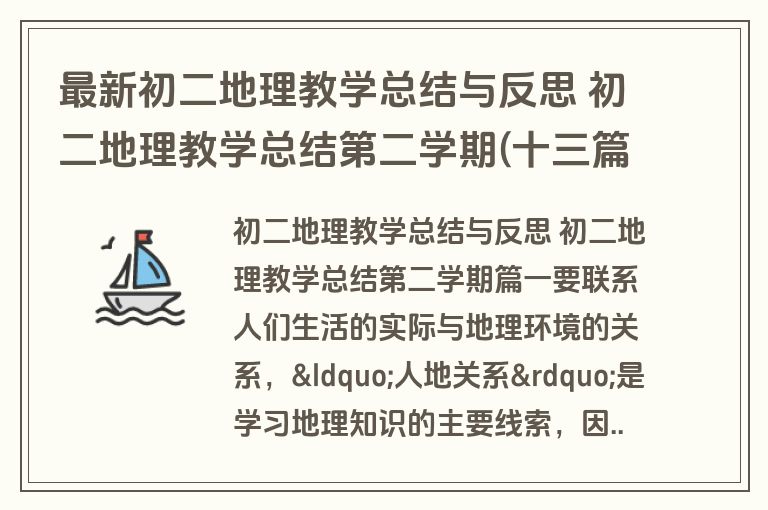 最新初二地理教学总结与反思 初二地理教学总结第二学期(十三篇

初二地理教学总结与反思 初二地理教学总结第二学期篇一要联系人们生活的实际与地理环境的关系，&ldquo;人地关系&rdquo;是学习地理知识的主要线索，因..